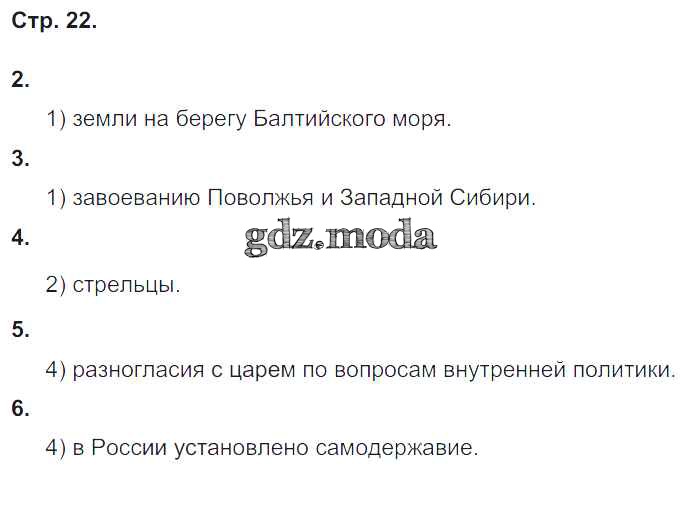 Стр. 22.

2.

1) земли на берегу Балтийского моря.

3.

1) завоеванию Поволжья и Западной Сибири.

4.

2) стрельцы.

5.

4) разногласия с царем по вопросам внутренней политики.

6.

4) в России установлено самодержавие.

gdz.moda